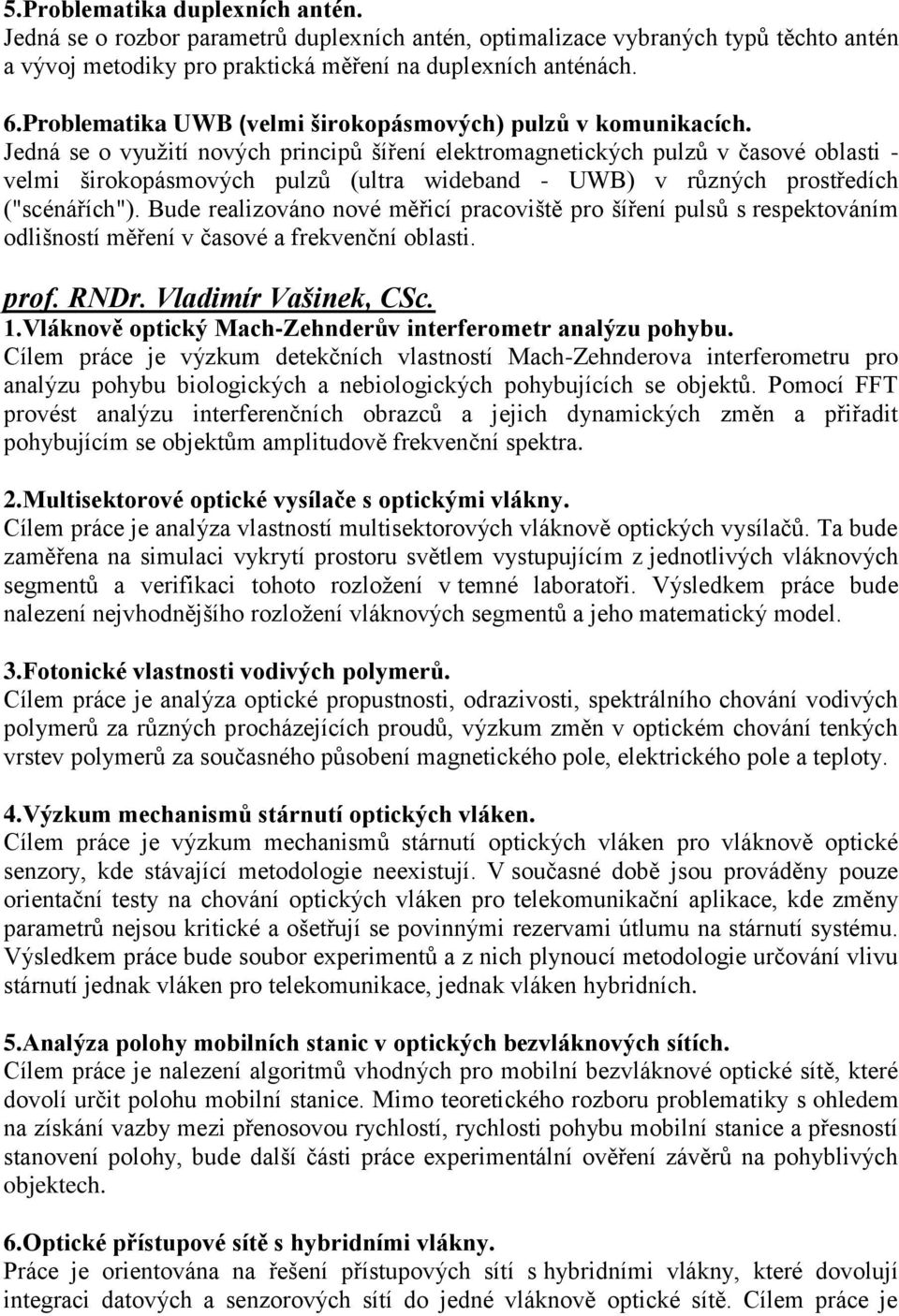 5.Problematika duplexních antén.
Jedná se o rozbor parametrů duplexních antén, optimalizace vybraných typů těchto antén a vývoj metodiky pro praktická měření na duplexních anténách.

6.Problematika UWB (velmi širokopásmových) pulzů v komunikacích.
Jedná se o využití nových principů šíření elektromagnetických pulzů v časové oblasti - velmi širokopásmových pulzů (ultra wideband - UWB) v různých prostředích ("scénářích"). Bude realizováno nové měřicí pracoviště pro šíření pulsů s respektováním odlišností měření v časové a frekvenční oblasti.

prof. RNDr. Vladimír Vašinek, CSc.
1.Vláknově optický Mach-Zehnderův interferometr analýzu pohybu.
Cílem práce je výzkum detekčních vlastností Mach-Zehnderova interferometru pro analýzu pohybu biologických a nebiologických pohybujících se objektů. Pomocí FFT provést analýzu interferenčních obrazců a jejich dynamických změn a přiřadit pohybujícím se objektům amplitudově frekvenční spektra.

2.Multisektorové optické vysílače s optickými vlákny.
Cílem práce je analýza vlastností multisektorových vláknově optických vysílačů. Ta bude zaměřena na simulaci vykrytí prostoru světlem vystupujícím z jednotlivých vláknových segmentů a verifikaci tohoto rozložení v temné laboratoři. Výsledkem práce bude nalezení nejvhodnějšího rozložení vláknových segmentů a jeho matematický model.

3.Fotonické vlastnosti vodivých polymerů.
Cílem práce je analýza optické propustnosti, odrazivosti, spektrálního chování vodivých polymerů za různých procházejících proudů, výzkum změn v optickém chování tenkých vrstev polymerů za současného působení magnetického pole, elektrického pole a teploty.

4.Výzkum mechanismů stárnutí optických vláken.
Cílem práce je výzkum mechanismů stárnutí optických vláken pro vláknově optické senzory, kde stávající metodologie neexistují. V současné době jsou prováděny pouze orientační testy na chování optických vláken pro telekomunikační aplikace, kde změny parametrů nejsou kritické a ošetřují se povinnými rezervami útlumu na stárnutí systému. Výsledkem práce bude soubor experimentů a z nich plynoucí metodologie určování vlivu stárnutí jednak vláken pro telekomunikace, jednak vláken hybridních.

5.Analýza polohy mobilních stanic v optických bezvláknových sítích.
Cílem práce je nalezení algoritmů vhodných pro mobilní bezvláknové optické sítě, které dovolí určit polohu mobilní stanice. Mimo teoretického rozboru problematiky s ohledem na získání vazby mezi přenosovou rychlostí, rychlosti pohybu mobilní stanice a přesností stanovení polohy, bude další části práce experimentální ověření závěrů na pohyblivých objektech.

6.Optické přístupové sítě s hybridními vlákny.
Práce je orientována na řešení přístupových sítí s hybridními vlákny, které dovolují integraci datových a senzorových sítí do jedné vláknově optické sítě. Cílem práce je